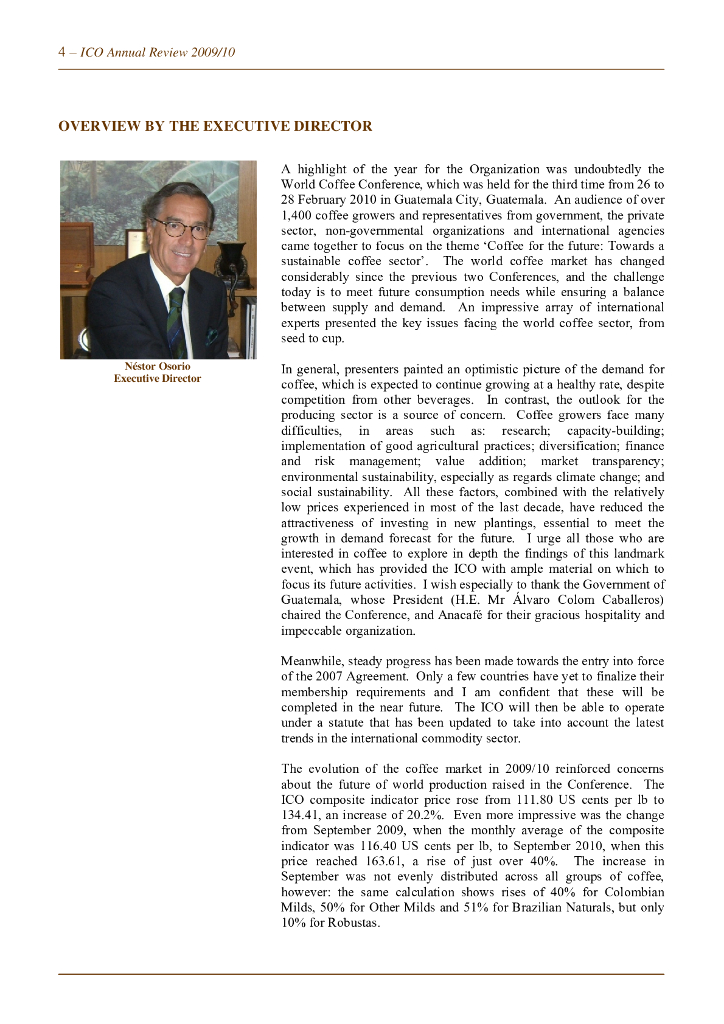 4 – ICO Annual Review 2009/10

OVERVIEW BY THE EXECUTIVE DIRECTOR

Néstor Osorio
Executive Director

A highlight of the year for the Organization was undoubtedly the World Coffee Conference, which was held for the third time from 26 to 28 February 2010 in Guatemala City, Guatemala. An audience of over 1,400 coffee growers and representatives from government, the private sector, non-governmental organizations and international agencies came together to focus on the theme 'Coffee for the future: Towards a sustainable coffee sector'. The world coffee market has changed considerably since the previous two Conferences, and the challenge today is to meet future consumption needs while ensuring a balance between supply and demand. An impressive array of international experts presented the key issues facing the world coffee sector, from seed to cup.

In general, presenters painted an optimistic picture of the demand for coffee, which is expected to continue growing at a healthy rate, despite competition from other beverages. In contrast, the outlook for the producing sector is a source of concern. Coffee growers face many difficulties, in areas such as: research; capacity-building; implementation of good agricultural practices; diversification; finance and risk management; value addition; market transparency; environmental sustainability, especially as regards climate change; and social sustainability. All these factors, combined with the relatively low prices experienced in most of the last decade, have reduced the attractiveness of investing in new plantings, essential to meet the growth in demand forecast for the future. I urge all those who are interested in coffee to explore in depth the findings of this landmark event, which has provided the ICO with ample material on which to focus its future activities. I wish especially to thank the Government of Guatemala, whose President (H.E. Mr Álvaro Colom Caballeros) chaired the Conference, and Anacafé for their gracious hospitality and impeccable organization.

Meanwhile, steady progress has been made towards the entry into force of the 2007 Agreement. Only a few countries have yet to finalize their membership requirements and I am confident that these will be completed in the near future. The ICO will then be able to operate under a statute that has been updated to take into account the latest trends in the international commodity sector.

The evolution of the coffee market in 2009/10 reinforced concerns about the future of world production raised in the Conference. The ICO composite indicator price rose from 111.80 US cents per lb to 134.41, an increase of 20.2%. Even more impressive was the change from September 2009, when the monthly average of the composite indicator was 116.40 US cents per lb, to September 2010, when this price reached 163.61, a rise of just over 40%. The increase in September was not evenly distributed across all groups of coffee, however: the same calculation shows rises of 40% for Colombian Milds, 50% for Other Milds and 51% for Brazilian Naturals, but only 10% for Robustas.